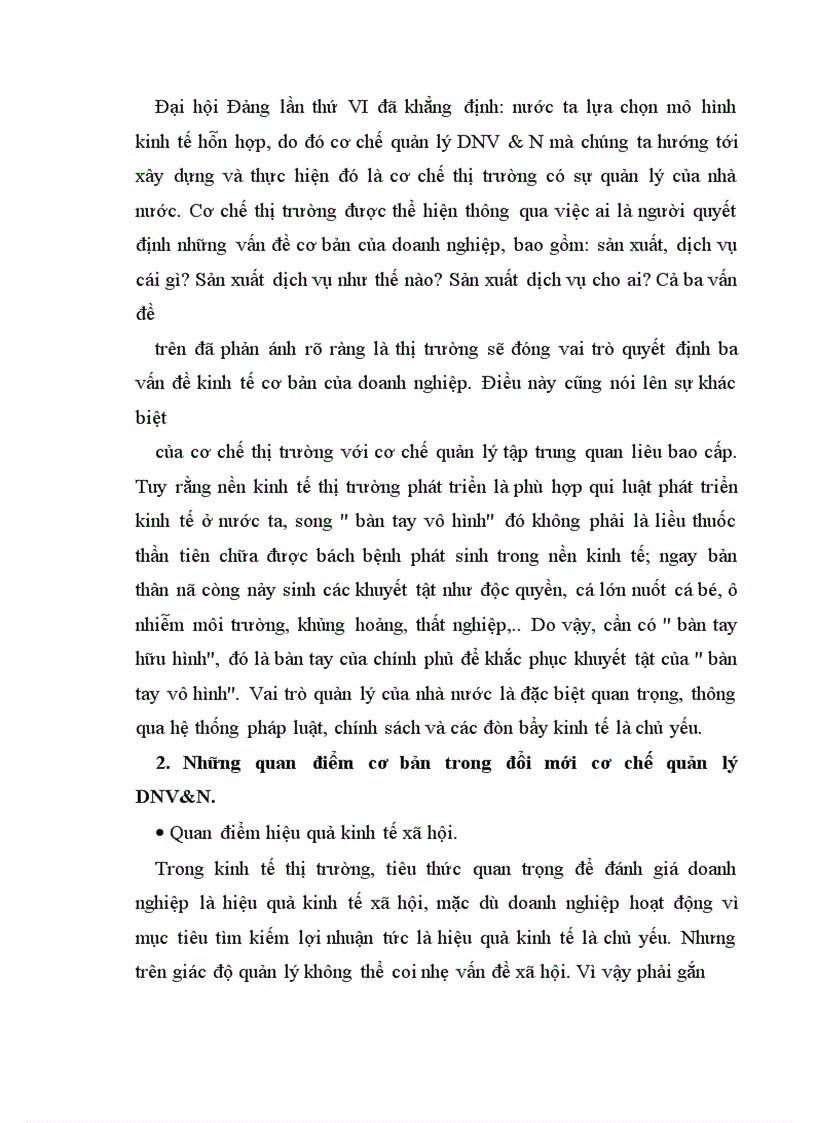 Đại hội Đảng lần thứ VI đã khẳng định: nước ta lựa chọn mô hình kinh tế hỗn hợp, do đó cơ chế quản lý DNV & N mà chúng ta hướng tới xây dựng và thực hiện đó là cơ chế thị trường có sự quản lý của nhà nước. Cơ chế thị trường được thể hiện thông qua việc ai là người quyết định những vấn đề cơ bản của doanh nghiệp, bao gồm: sản xuất, dịch vụ cái gì? Sản xuất dịch vụ như thế nào? Sản xuất dịch vụ cho ai? Cả ba vấn đề

trên đã phản ánh rõ ràng là thị trường sẽ đóng vai trò quyết định ba vấn đề kinh tế cơ bản của doanh nghiệp. Điều này cũng nói lên sự khác biệt

của cơ chế thị trường với cơ chế quản lý tập trung quan liêu bao cấp. Tuy rằng nền kinh tế thị trường phát triển là phù hợp qui luật phát triển kinh tế ở nước ta, song " bàn tay vô hình" đó không phải là liều thuốc thần tiên chữa được bách bệnh phát sinh trong nền kinh tế; ngay bản thân nã còng nảy sinh các khuyết tật như độc quyền, cá lớn nuốt cá bé, ô nhiễm môi trường, khủng hoảng, thất nghiệp,.. Do vậy, cần có " bàn tay hữu hình", đó là bàn tay của chính phủ để khắc phục khuyết tật của " bàn tay vô hình". Vai trò quản lý của nhà nước là đặc biệt quan trọng, thông qua hệ thống pháp luật, chính sách và các đòn bẩy kinh tế là chủ yếu.

2. Những quan điểm cơ bản trong đổi mới cơ chế quản lý DNV&N.

• Quan điểm hiệu quả kinh tế xã hội.

Trong kinh tế thị trường, tiêu thức quan trọng để đánh giá doanh nghiệp là hiệu quả kinh tế xã hội, mặc dù doanh nghiệp hoạt động vì mục tiêu tìm kiếm lợi nhuận tức là hiệu quả kinh tế là chủ yếu. Nhưng trên giác độ quản lý không thể coi nhẹ vấn đề xã hội. Vì vậy phải gắn